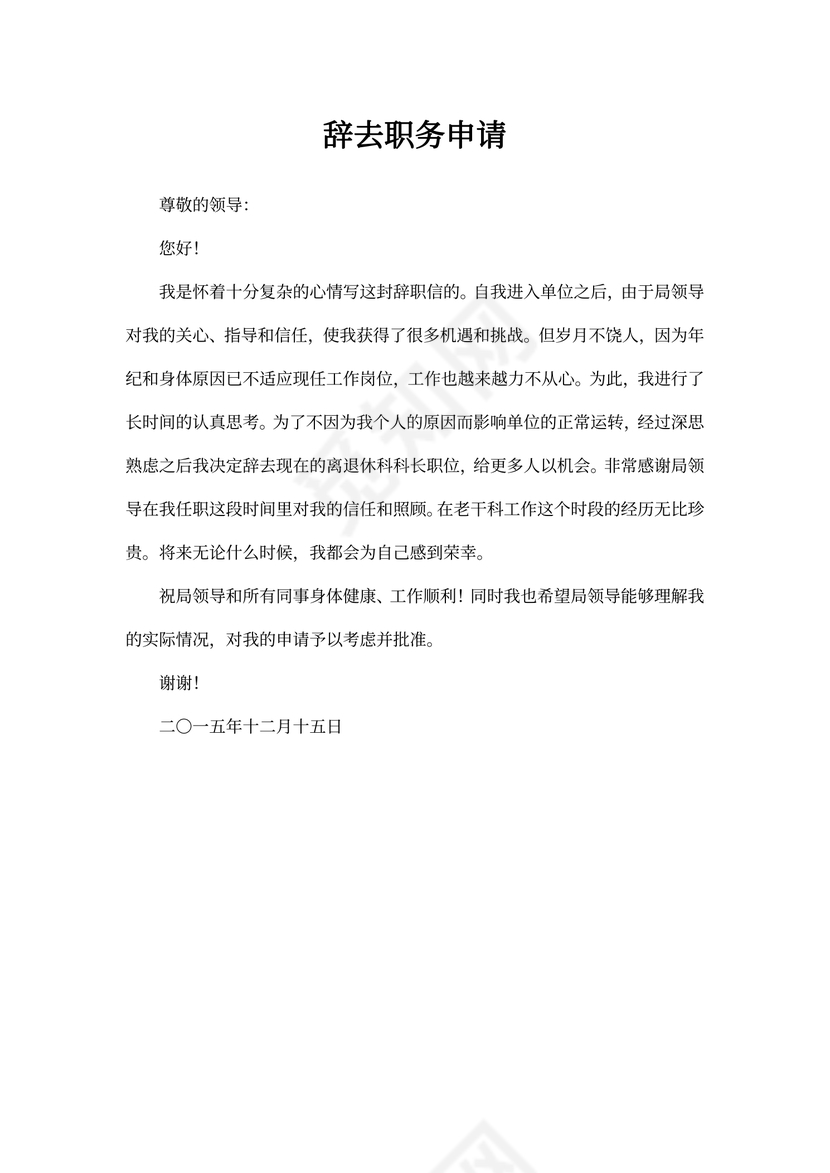 辞去职务申请

尊敬的领导:

您好!

我是怀着十分复杂的心情写这封辞职信的。自我进入单位之后，由于局领导对我的关心、指导和信任，使我获得了很多机遇和挑战。但岁月不饶人，因为年纪和身体原因已不适应现任工作岗位，工作也越来越力不从心。为此，我进行了长时间的认真思考。为了不因为我个人的原因而影响单位的正常运转，经过深思熟虑之后我决定辞去现在的离退休科科长职位，给更多人以机会。非常感谢局领导在我任职这段时间里对我的信任和照顾。在老干科工作这个时段的经历无比珍贵。将来无论什么时候，我都会为自己感到荣幸。

祝局领导和所有同事身体健康、工作顺利！同时我也希望局领导能够理解我的实际情况，对我的申请予以考虑并批准。

谢谢!

二〇一五年十二月十五日